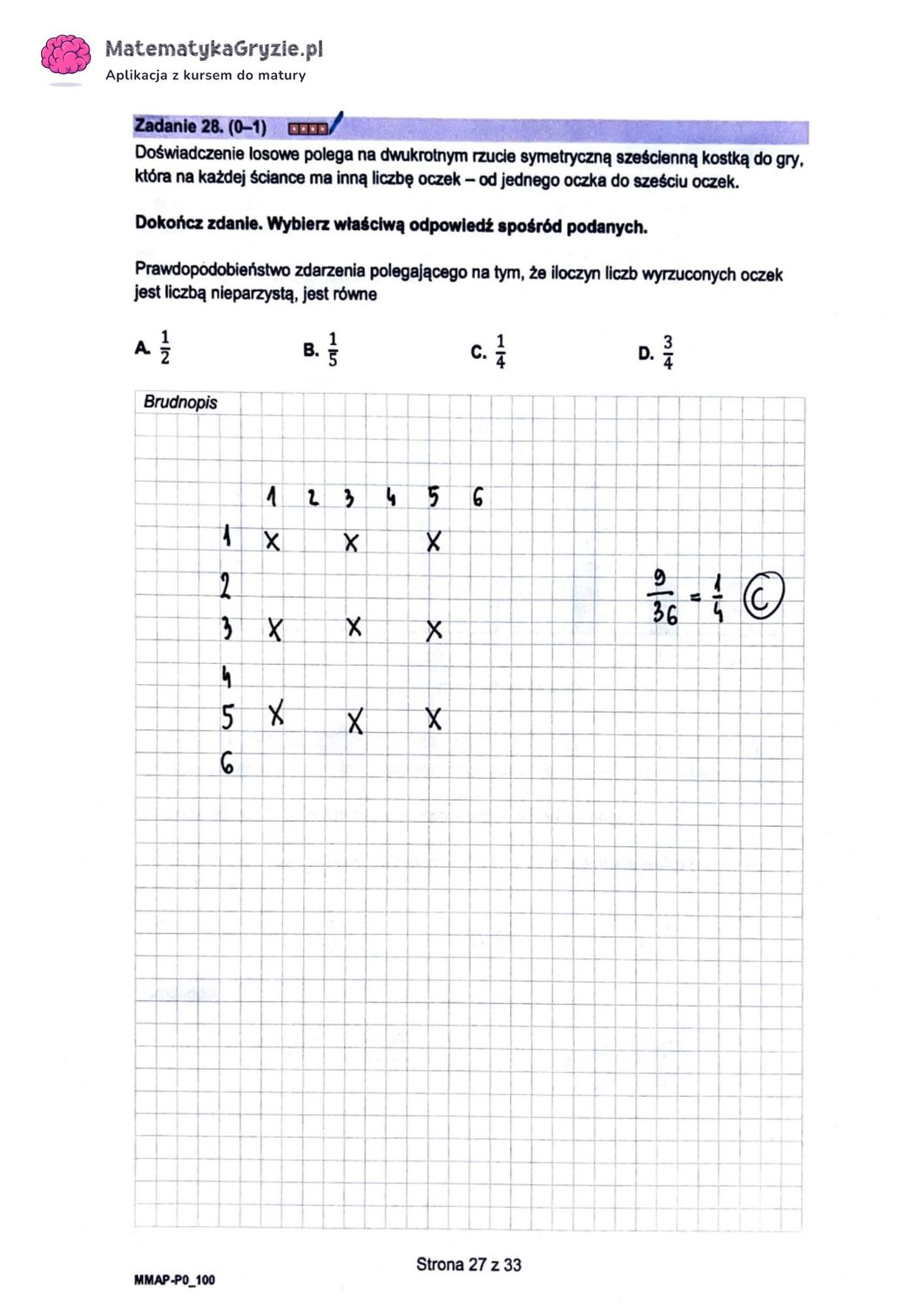 MatematykaGryzie.pl
Aplikacja z kursem do matury

Zadanie 28. (0–1)

Doświadczenie losowe polega na dwukrotnym rzucie symetryczną sześcienną kostką do gry, która na każdej ściance ma inną liczbę oczek – od jednego oczka do sześciu oczek.

Dokończ zdanie. Wybierz właściwą odpowiedź spośród podanych.

Prawdopodobieństwo zdarzenia polegającego na tym, że iloczyn liczb wyrzuconych oczek jest liczbą nieparzystą, jest równe

A. $\frac{1}{2}$ B. $\frac{1}{5}$ C. $\frac{1}{4}$ D. $\frac{3}{4}$

Brudnopis

| | 1 | 2 | 3 | 4 | 5 | 6 |
|---|---|---|---|---|---|---|
| 1 | X | | X | | X | |
| 2 | | | | | | |
| 3 | X | | X | | X | |
| 4 | | | | | | |
| 5 | X | | X | | X | |
| 6 | | | | | | |

$\frac{9}{36} = \frac{1}{4}$ C

Strona 27 z 33

MMAP-P0_100